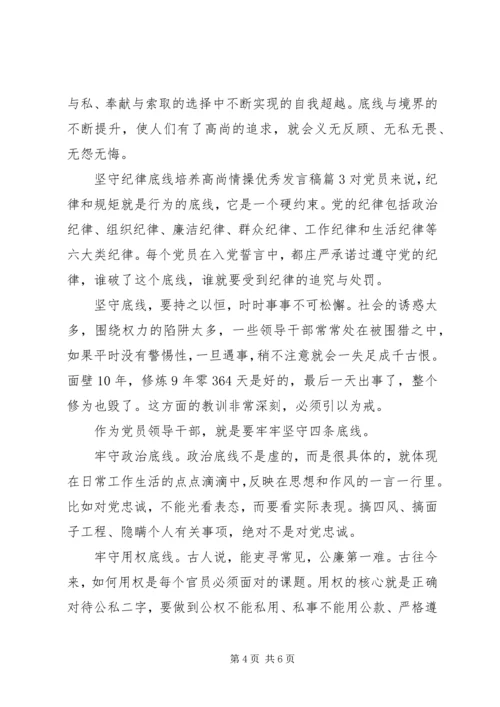 与私、奉献与索取的选择中不断实现的自我超越。底线与境界的不断提升，使人们有了高尚的追求，就会义无反顾、无私无畏、无怨无悔。

坚守纪律底线培养高尚情操优秀发言稿篇3对党员来说，纪律和规矩就是行为的底线，它是一个硬约束。党的纪律包括政治纪律、组织纪律、廉洁纪律、群众纪律、工作纪律和生活纪律等六大类纪律。每个党员在入党誓言中，都庄严承诺过遵守党的纪律，谁破了这个底线，谁就要受到纪律的追究与处罚。

坚守底线，要持之以恒，时时事事不可松懈。社会的诱惑太多，围绕权力的陷阱太多，一些领导干部常常处在被围猎之中，如果平时没有警惕性，一旦遇事，稍不注意就会一失足成千古恨。面壁10年，修炼9年零364天是好的，最后一天出事了，整个修为也毁了。这方面的教训非常深刻，必须引以为戒。

作为党员领导干部，就是要牢牢坚守四条底线。

牢守政治底线。政治底线不是虚的，而是很具体的，就体现在日常工作生活的点点滴滴中，反映在思想和作风的一言一行里。比如对党忠诚，不能光看表态，而要看实际表现。搞四风、搞面子工程、隐瞒个人有关事项，绝对不是对党忠诚。

牢守用权底线。古人说，能吏寻常见，公廉第一难。古往今来，如何用权是每个官员必须面对的课题。用权的核心就是正确对待公私二字，要做到公权不能私用、私事不能用公款、严格遵

第4页 共6页